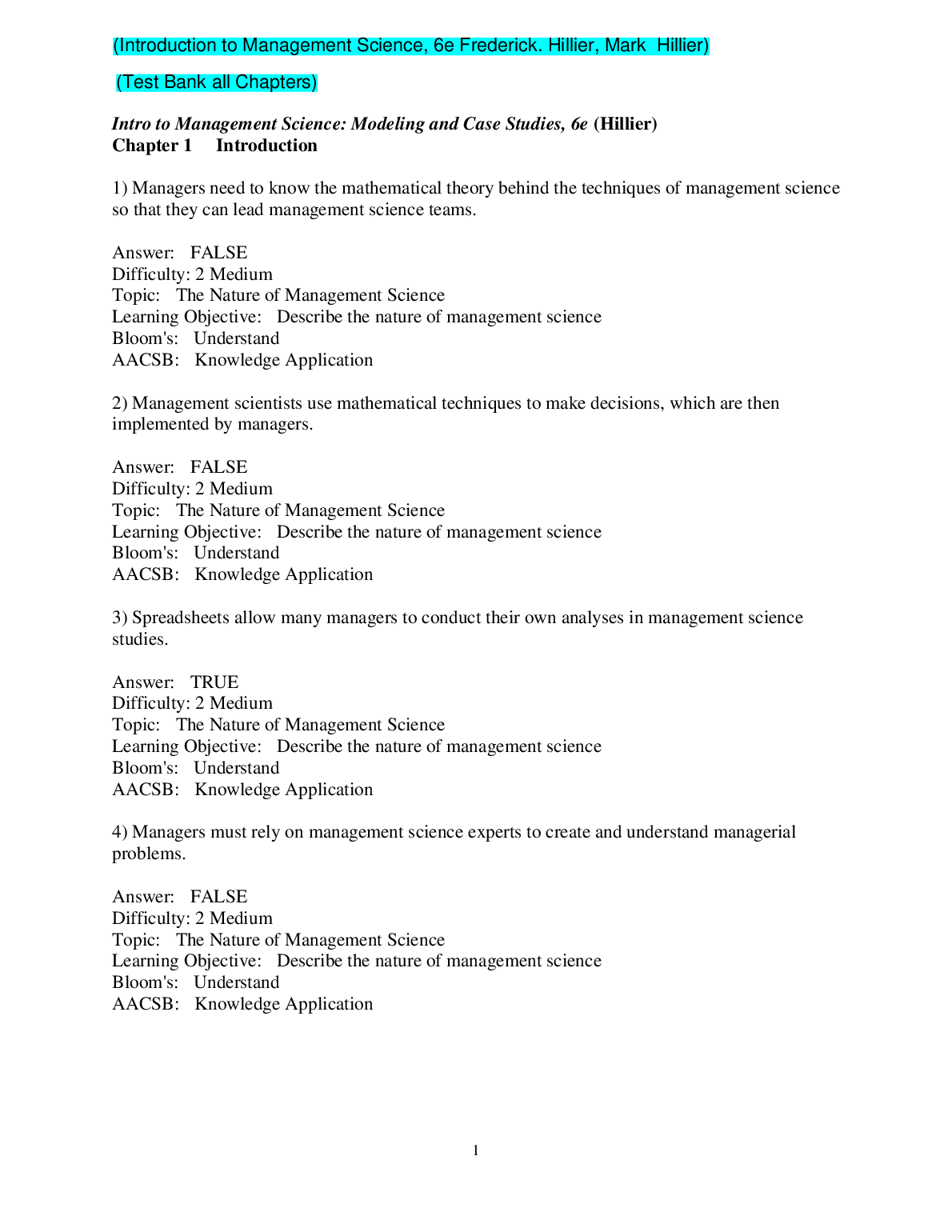 (Introduction to Management Science, 6e Frederick. Hillier, Mark Hillier)

(Test Bank all Chapters)

Intro to Management Science: Modeling and Case Studies, 6e (Hillier)
Chapter 1 Introduction

1) Managers need to know the mathematical theory behind the techniques of management science so that they can lead management science teams.

Answer: FALSE
Difficulty: 2 Medium
Topic: The Nature of Management Science
Learning Objective: Describe the nature of management science
Bloom's: Understand
AACSB: Knowledge Application

2) Management scientists use mathematical techniques to make decisions, which are then implemented by managers.

Answer: FALSE
Difficulty: 2 Medium
Topic: The Nature of Management Science
Learning Objective: Describe the nature of management science
Bloom's: Understand
AACSB: Knowledge Application

3) Spreadsheets allow many managers to conduct their own analyses in management science studies.

Answer: TRUE
Difficulty: 2 Medium
Topic: The Nature of Management Science
Learning Objective: Describe the nature of management science
Bloom's: Understand
AACSB: Knowledge Application

4) Managers must rely on management science experts to create and understand managerial problems.

Answer: FALSE
Difficulty: 2 Medium
Topic: The Nature of Management Science
Learning Objective: Describe the nature of management science
Bloom's: Understand
AACSB: Knowledge Application

1